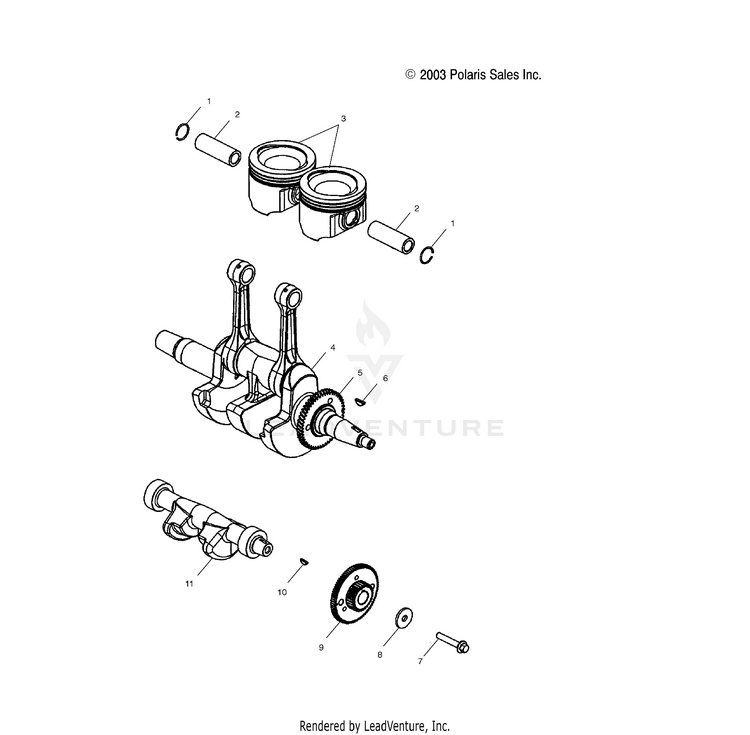 © 2003 Polaris Sales Inc.

1
2
3
2
1
4
5
6
LEADVENTURE
11
10
9
8
7

Rendered by LeadVenture, Inc.